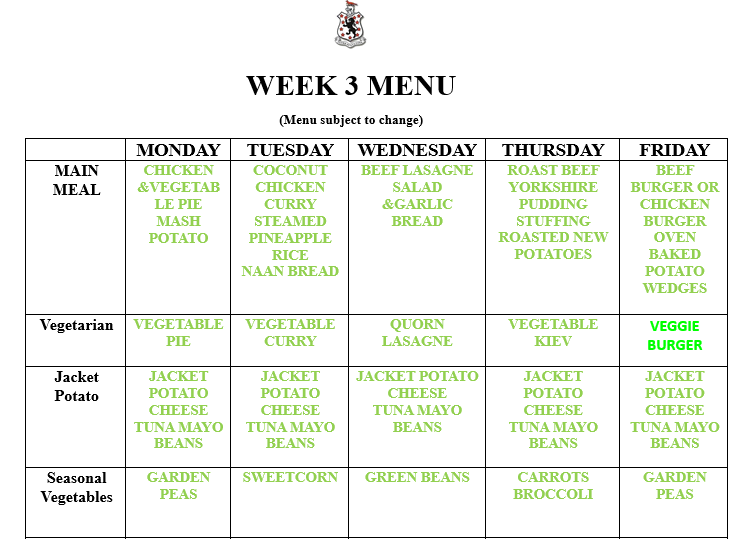 WEEK 3 MENU

(Menu subject to change)

| | MONDAY | TUESDAY | WEDNESDAY | THURSDAY | FRIDAY |
|---|---|---|---|---|---|
| MAIN MEAL | CHICKEN &VEGETABLE PIE MASH POTATO | COCONUT CHICKEN CURRY STEAMED PINEAPPLE RICE NAAN BREAD | BEEF LASAGNE SALAD &GARLIC BREAD | ROAST BEEF YORKSHIRE PUDDING STUFFING ROASTED NEW POTATOES | BEEF BURGER OR CHICKEN BURGER OVEN BAKED POTATO WEDGES |
| Vegetarian | VEGETABLE PIE | VEGETABLE CURRY | QUORN LASAGNE | VEGETABLE KIEV | VEGGIE BURGER |
| Jacket Potato | JACKET POTATO CHEESE TUNA MAYO BEANS | JACKET POTATO CHEESE TUNA MAYO BEANS | JACKET POTATO CHEESE TUNA MAYO BEANS | JACKET POTATO CHEESE TUNA MAYO BEANS | JACKET POTATO CHEESE TUNA MAYO BEANS |
| Seasonal Vegetables | GARDEN PEAS | SWEETCORN | GREEN BEANS | CARROTS BROCCOLI | GARDEN PEAS |